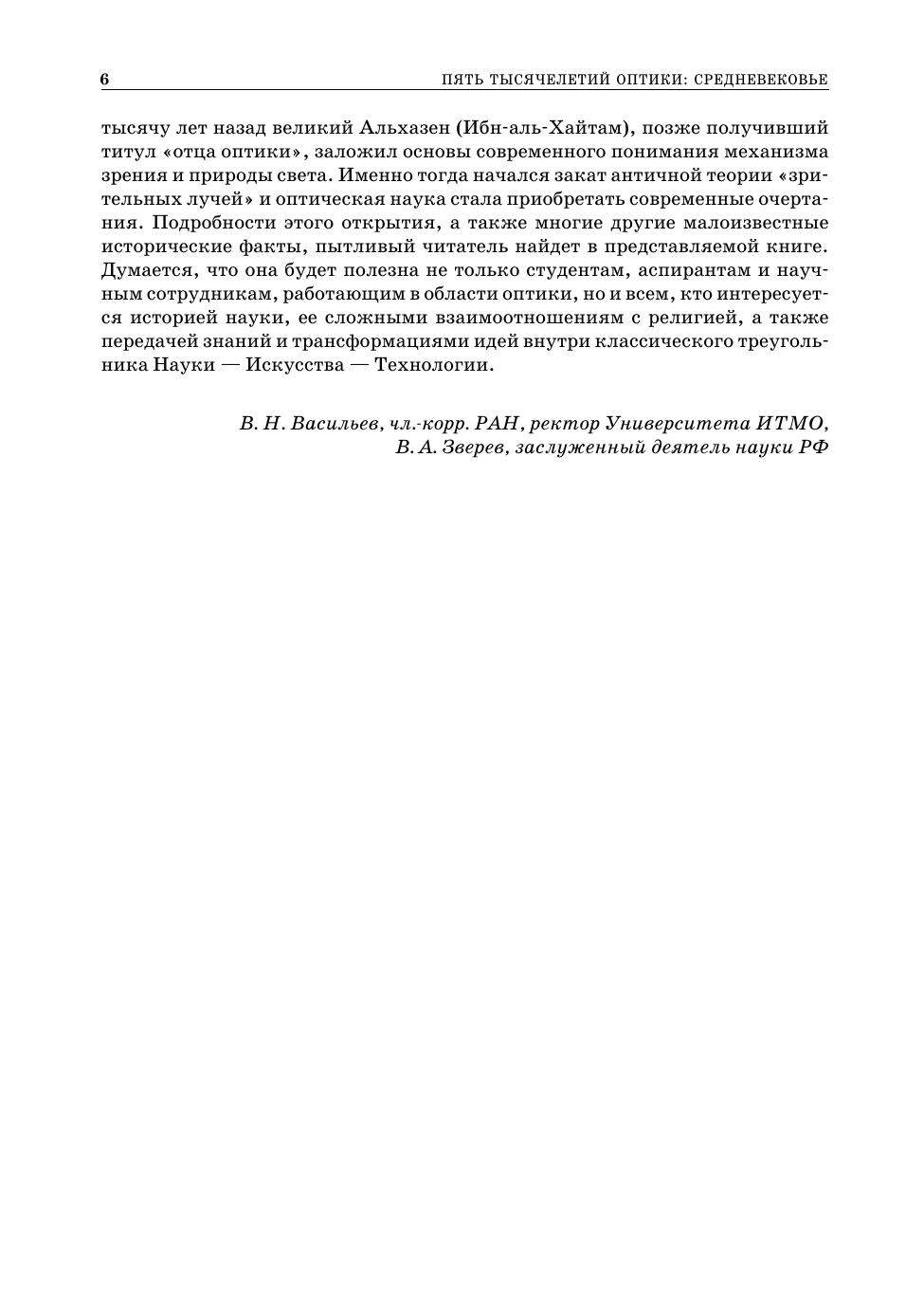 6 ПЯТЬ ТЫСЯЧЕЛЕТИЙ ОПТИКИ: СРЕДНЕВЕКОВЬЕ

тысячу лет назад великий Альхазен (Ибн-аль-Хайтам), позже получивший титул «отца оптики», заложил основы современного понимания механизма зрения и природы света. Именно тогда начался закат античной теории «зрительных лучей» и оптическая наука стала приобретать современные очертания. Подробности этого открытия, а также многие другие малоизвестные исторические факты, пытливый читатель найдет в представляемой книге. Думается, что она будет полезна не только студентам, аспирантам и научным сотрудникам, работающим в области оптики, но и всем, кто интересуется историей науки, ее сложными взаимоотношениям с религией, а также передачей знаний и трансформациями идей внутри классического треугольника Науки — Искусства — Технологии.

В. Н. Васильев, чл.-корр. РАН, ректор Университета ИТМО,
В. А. Зверев, заслуженный деятель науки РФ